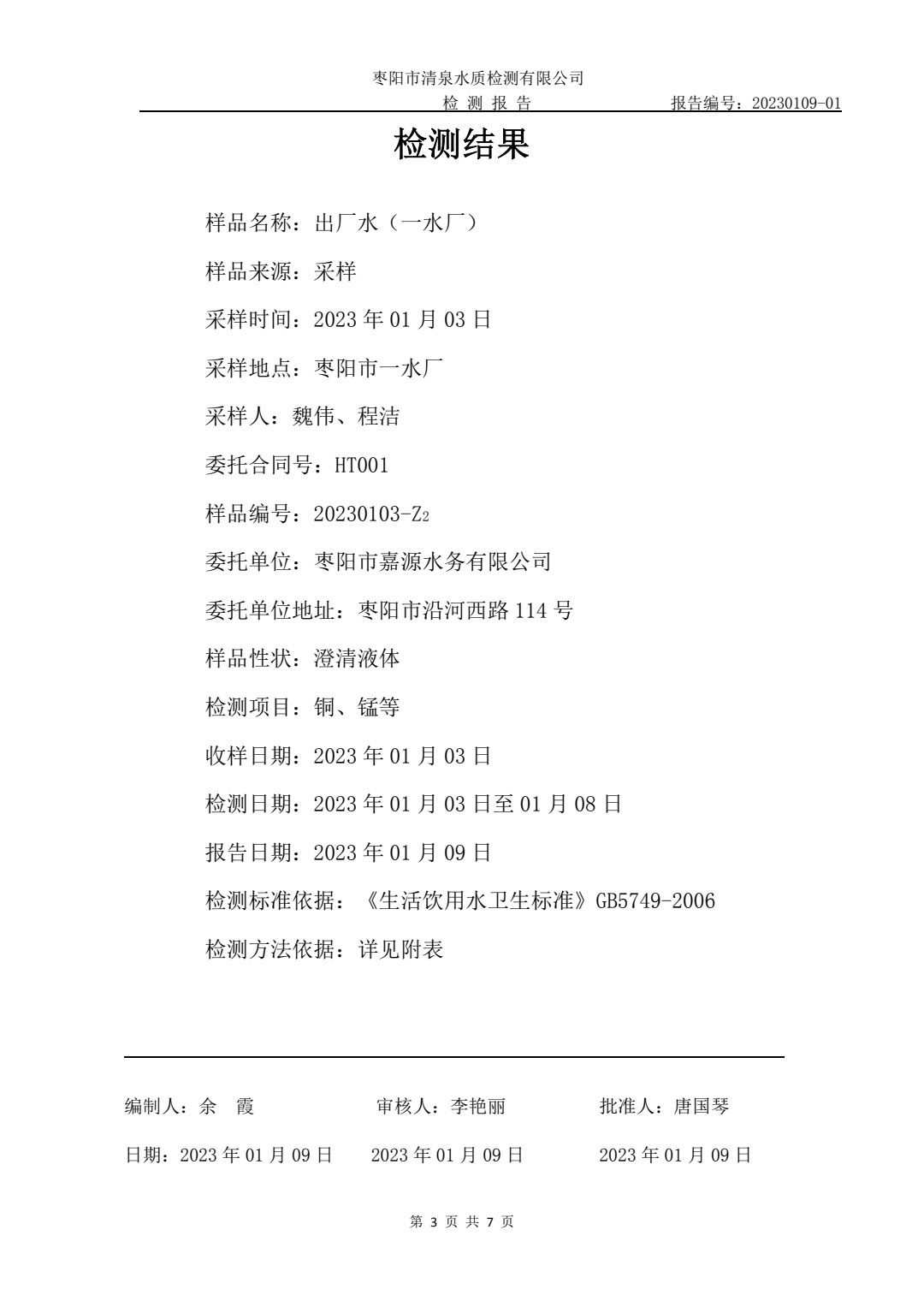 枣阳市清泉水质检测有限公司

检 测 报 告 报告编号：20230109-01

检测结果

样品名称：出厂水（一水厂）

样品来源：采样

采样时间：2023年01月03日

采样地点：枣阳市一水厂

采样人：魏伟、程洁

委托合同号：HT001

样品编号：20230103-$Z_2$

委托单位：枣阳市嘉源水务有限公司

委托单位地址：枣阳市沿河西路114号

样品性状：澄清液体

检测项目：铜、锰等

收样日期：2023年01月03日

检测日期：2023年01月03日至01月08日

报告日期：2023年01月09日

检测标准依据：《生活饮用水卫生标准》GB5749-2006

检测方法依据：详见附表

编制人：余 霞 审核人：李艳丽 批准人：唐国琴

日期：2023年01月09日 2023年01月09日 2023年01月09日

第3页 共7页